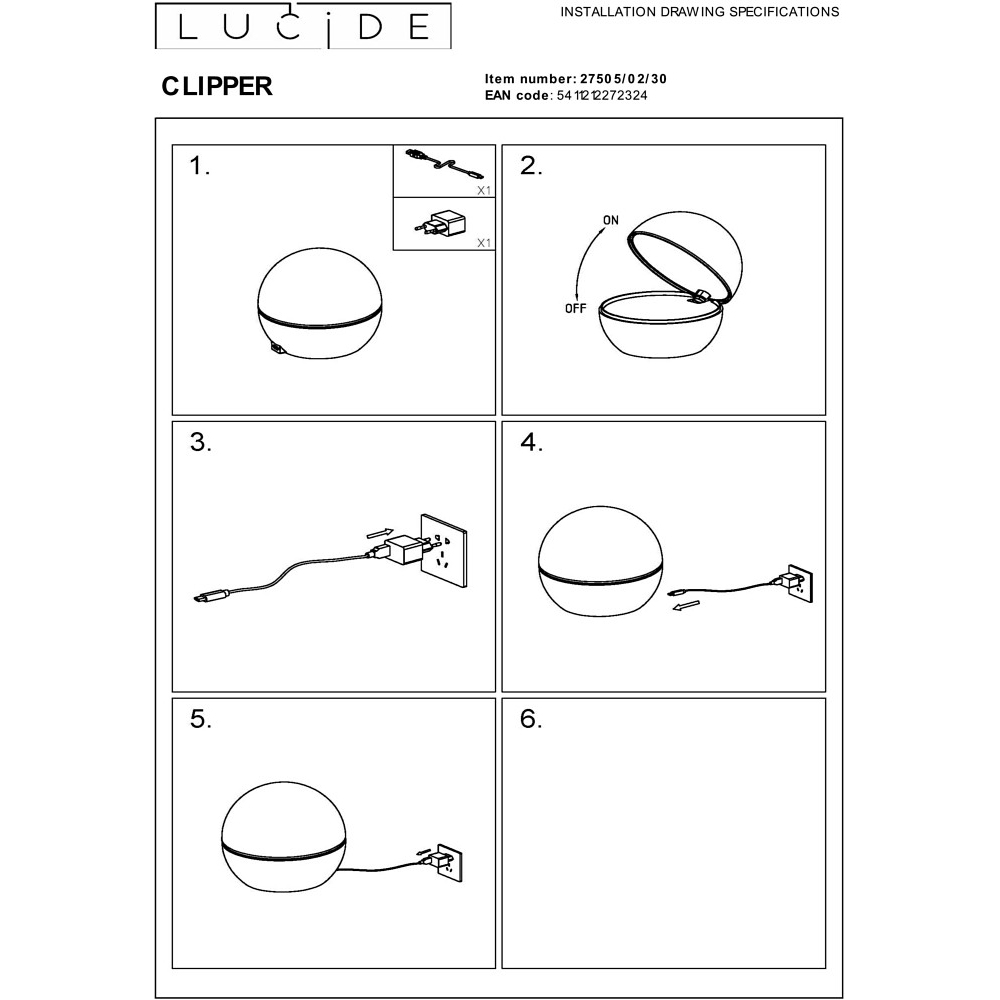 LUCIDE

INSTALLATION DRAWING SPECIFICATIONS

CLIPPER

Item number: 27505/02/30
EAN code: 5411212272324

1.

X1

X1

2.

ON

OFF

3.

4.

5.

6.